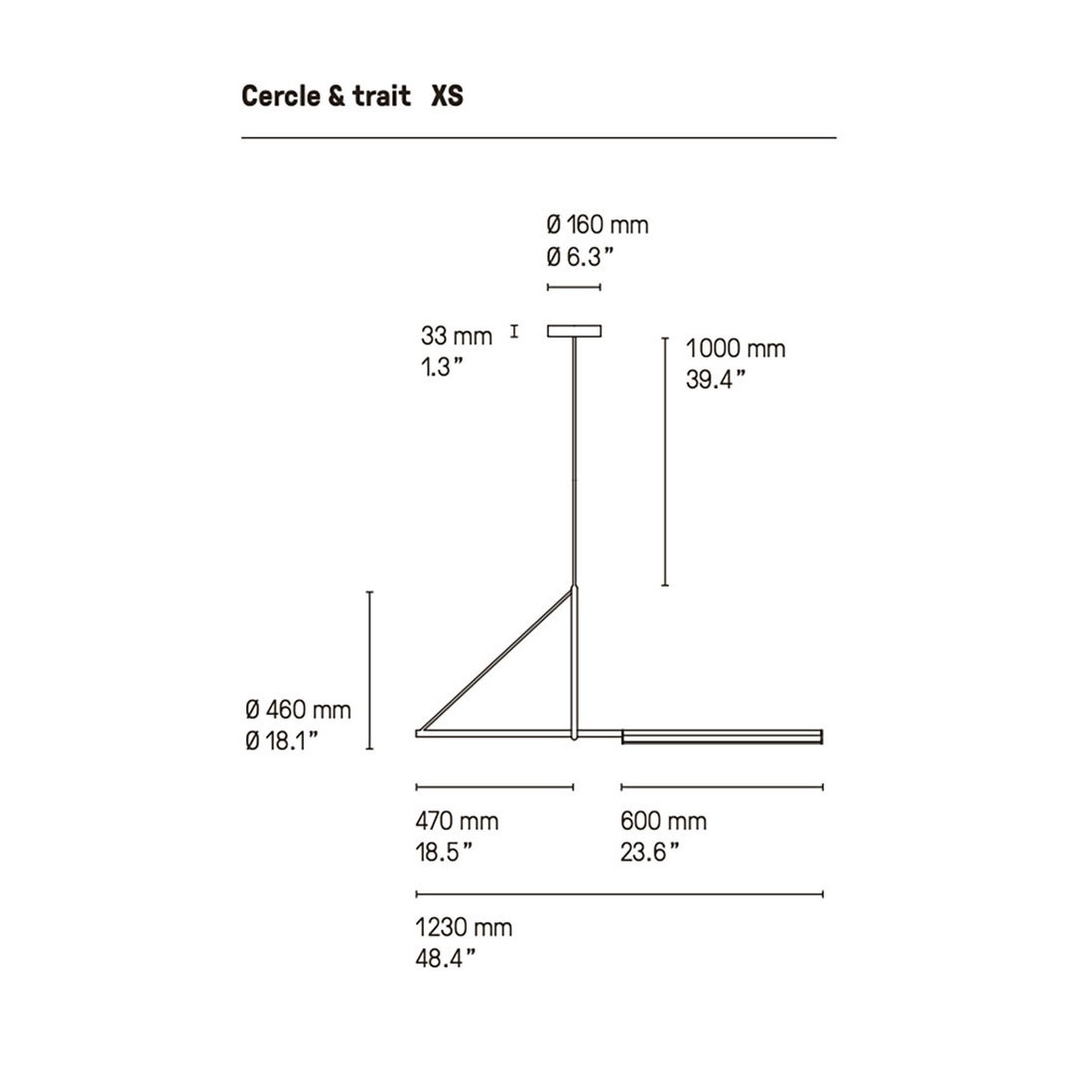 Cercle & trait XS

Ø 160 mm
Ø 6.3”

33 mm
1.3”

1000 mm
39.4”

Ø 460 mm
Ø 18.1”

470 mm
18.5”

600 mm
23.6”

1230 mm
48.4”